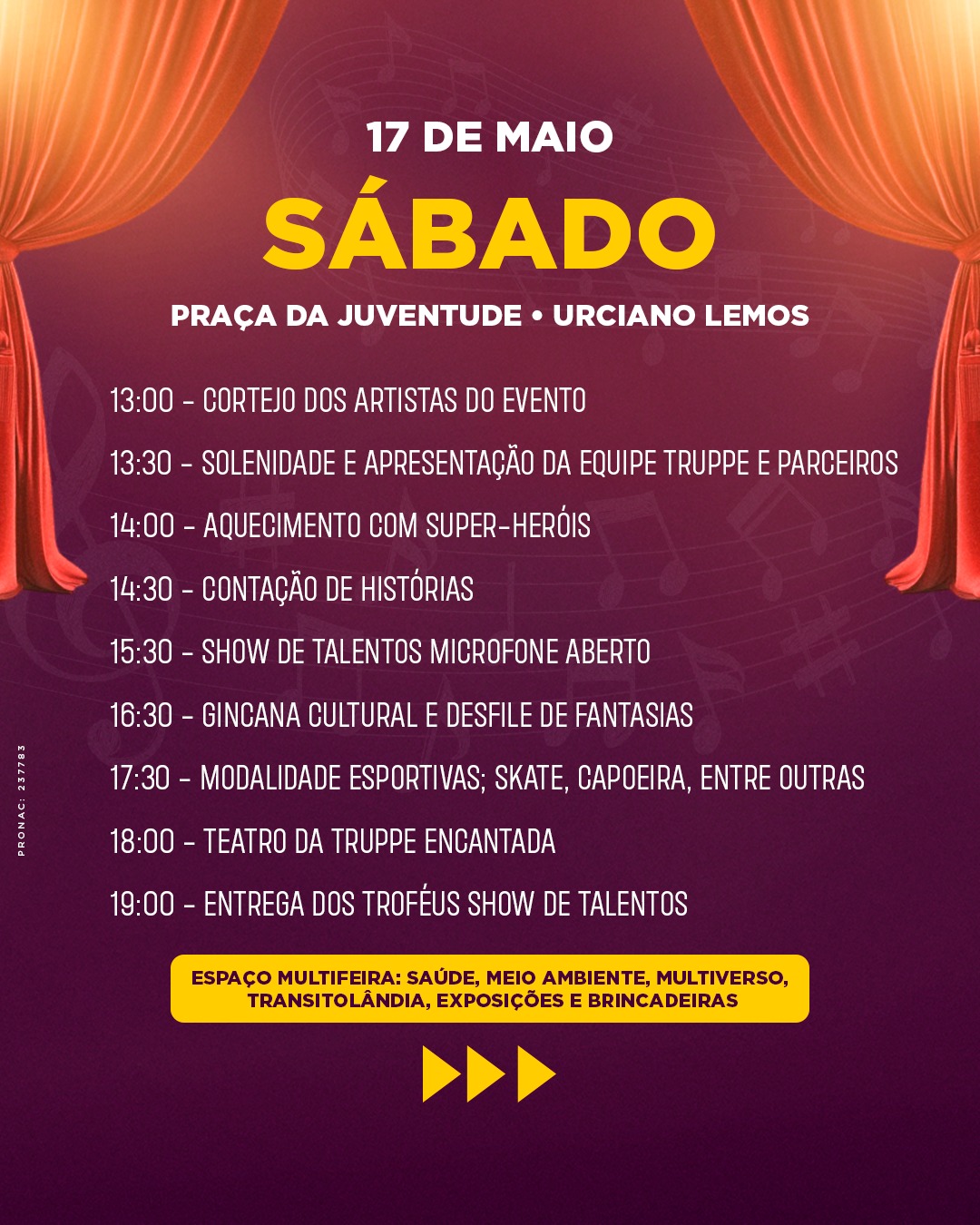 17 DE MAIO

SÁBADO

PRAÇA DA JUVENTUDE • URCIANO LEMOS

13:00 - CORTEJO DOS ARTISTAS DO EVENTO

13:30 - SOLENIDADE E APRESENTAÇÃO DA EQUIPE TRUPPE E PARCEIROS

14:00 - AQUECIMENTO COM SUPER-HERÓIS

14:30 - CONTAÇÃO DE HISTÓRIAS

15:30 - SHOW DE TALENTOS MICROFONE ABERTO

16:30 - GINCANA CULTURAL E DESFILE DE FANTASIAS

17:30 - MODALIDADE ESPORTIVAS; SKATE, CAPOEIRA, ENTRE OUTRAS

18:00 - TEATRO DA TRUPPE ENCANTADA

19:00 - ENTREGA DOS TROFÉUS SHOW DE TALENTOS

ESPAÇO MULTIFEIRA: SAÚDE, MEIO AMBIENTE, MULTIVERSO, TRANSITOLÂNDIA, EXPOSIÇÕES E BRINCADEIRAS

PRONAC: 237783